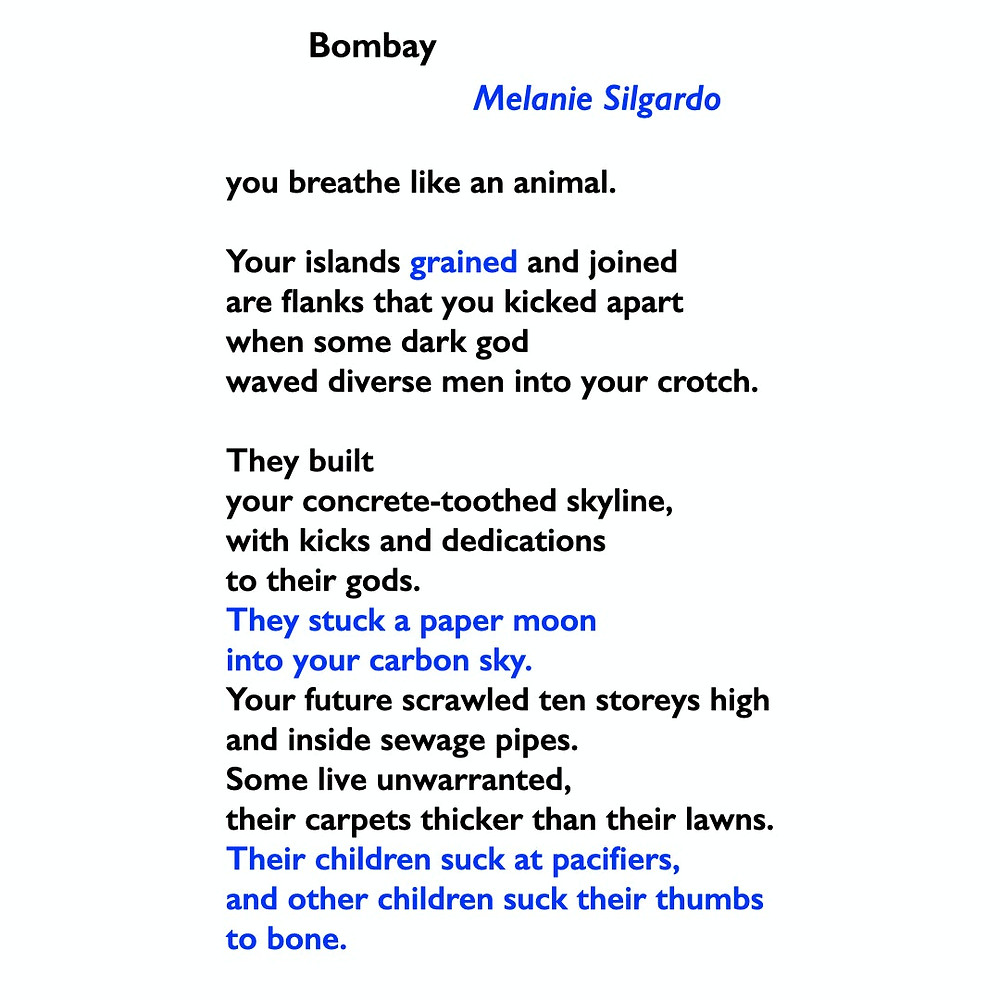 Bombay

Melanie Silgardo

you breathe like an animal.

Your islands grained and joined
are flanks that you kicked apart
when some dark god
waved diverse men into your crotch.

They built
your concrete-toothed skyline,
with kicks and dedications
to their gods.
They stuck a paper moon
into your carbon sky.
Your future scrawled ten storeys high
and inside sewage pipes.
Some live unwarranted,
their carpets thicker than their lawns.
Their children suck at pacifiers,
and other children suck their thumbs
to bone.